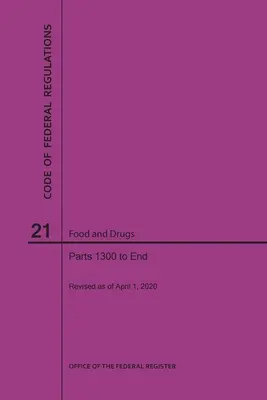 CODE OF FEDERAL REGULATIONS

21

Food and Drugs

Parts 1300 to End

Revised as of April 1, 2020

OFFICE OF THE FEDERAL REGISTER